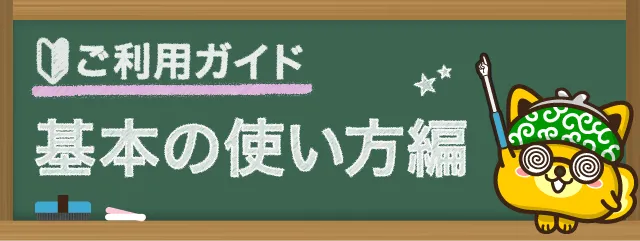 ご利用ガイド

基本の使い方編